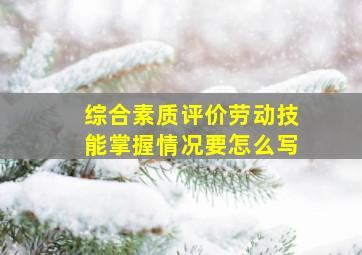 综合素质评价劳动技能掌握情况要怎么写